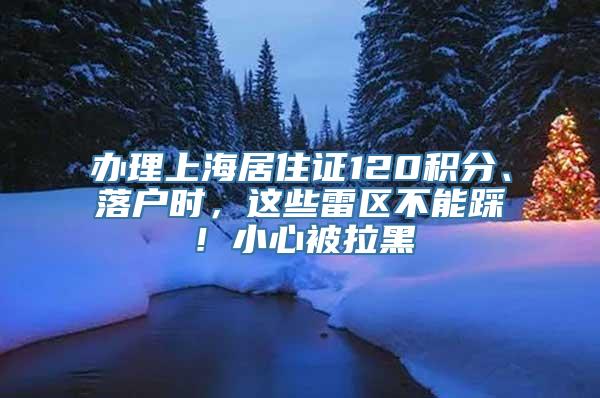 办理上海居住证120积分、落户时，这些雷区不能踩！小心被拉黑